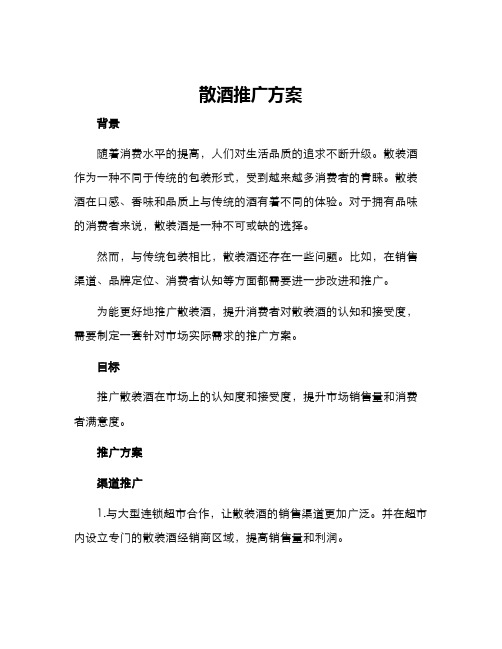 散酒推广方案

背景

随着消费水平的提高，人们对生活品质的追求不断升级。散装酒作为一种不同于传统的包装形式，受到越来越多消费者的青睐。散装酒在口感、香味和品质上与传统的酒有着不同的体验。对于拥有品味的消费者来说，散装酒是一种不可或缺的选择。

然而，与传统包装相比，散装酒还存在一些问题。比如，在销售渠道、品牌定位、消费者认知等方面都需要进一步改进和推广。

为能更好地推广散装酒，提升消费者对散装酒的认知和接受度，需要制定一套针对市场实际需求的推广方案。

目标

推广散装酒在市场上的认知度和接受度，提升市场销售量和消费者满意度。

推广方案

渠道推广

1.与大型连锁超市合作，让散装酒的销售渠道更加广泛。并在超市内设立专门的散装酒经销商区域，提高销售量和利润。